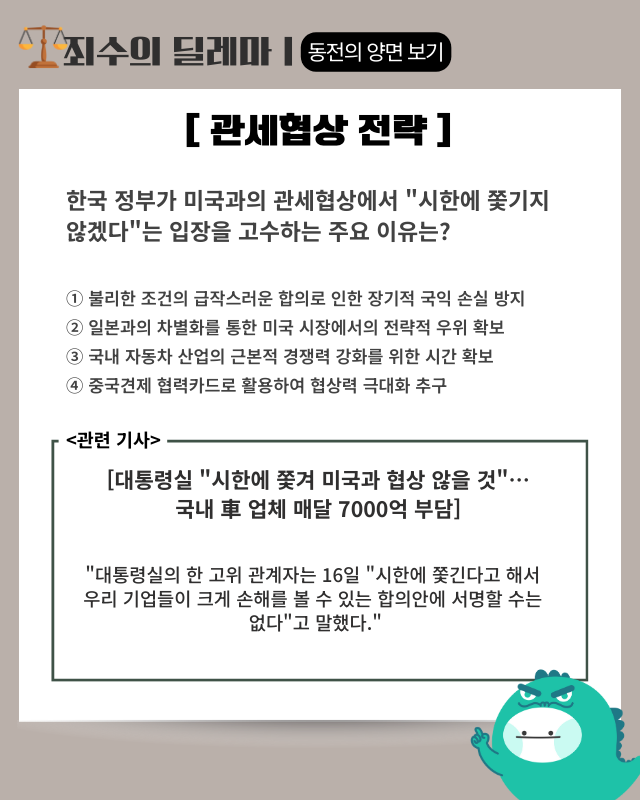 죄수의 딜레마 | 동전의 양면 보기

[ 관세협상 전략 ]

한국 정부가 미국과의 관세협상에서 "시한에 쫓기지 않겠다"는 입장을 고수하는 주요 이유는?

① 불리한 조건의 급작스러운 합의로 인한 장기적 국익 손실 방지
② 일본과의 차별화를 통한 미국 시장에서의 전략적 우위 확보
③ 국내 자동차 산업의 근본적 경쟁력 강화를 위한 시간 확보
④ 중국견제 협력카드로 활용하여 협상력 극대화 추구

<관련 기사>

[대통령실 "시한에 쫓겨 미국과 협상 않을 것"… 국내 車 업체 매달 7000억 부담]

"대통령실의 한 고위 관계자는 16일 "시한에 쫓긴다고 해서 우리 기업들이 크게 손해를 볼 수 있는 합의안에 서명할 수는 없다"고 말했다."